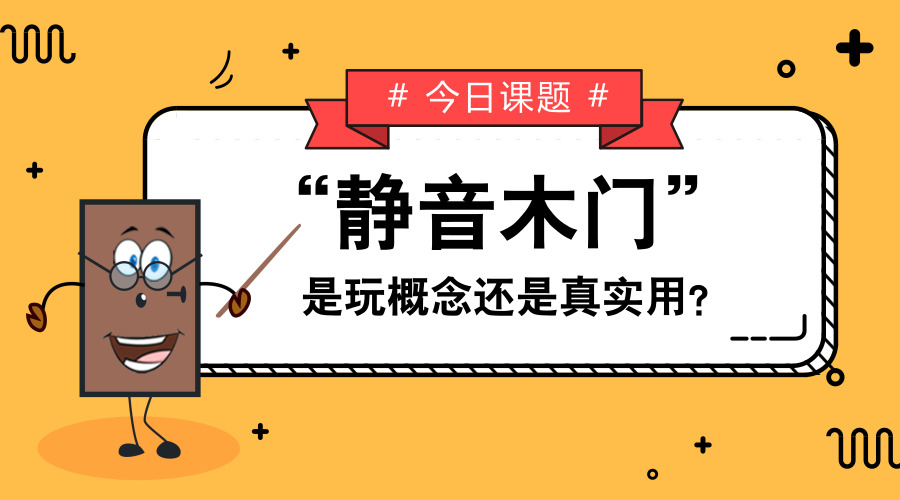 # 今日课题 #

“静音木门”

是玩概念还是真实用?